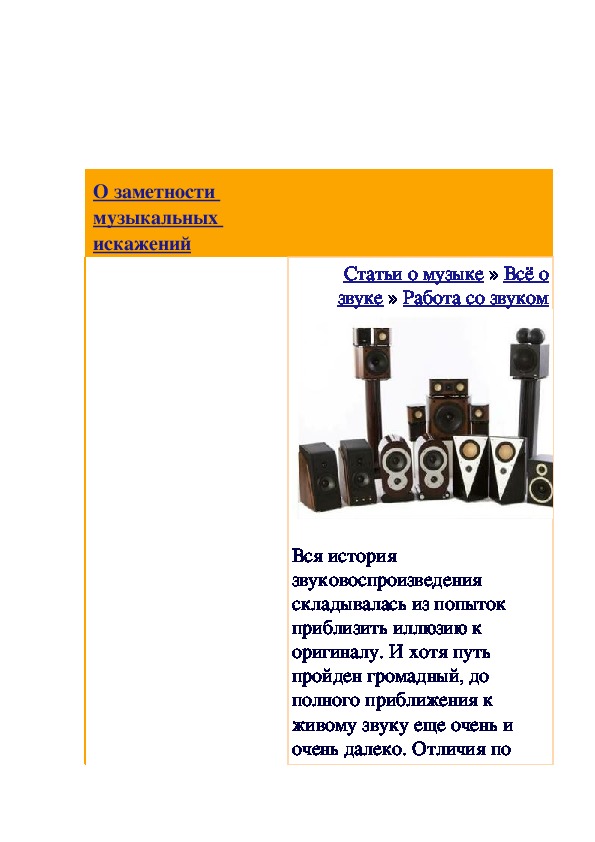 О заметности музыкальных искажений

Статьи о музыке » Всё о звуке » Работа со звуком

Вся история звуковоспроизведения складывалась из попыток приблизить иллюзию к оригиналу. И хотя путь пройден громадный, до полного приближения к живому звуку еще очень и очень далеко. Отличия по